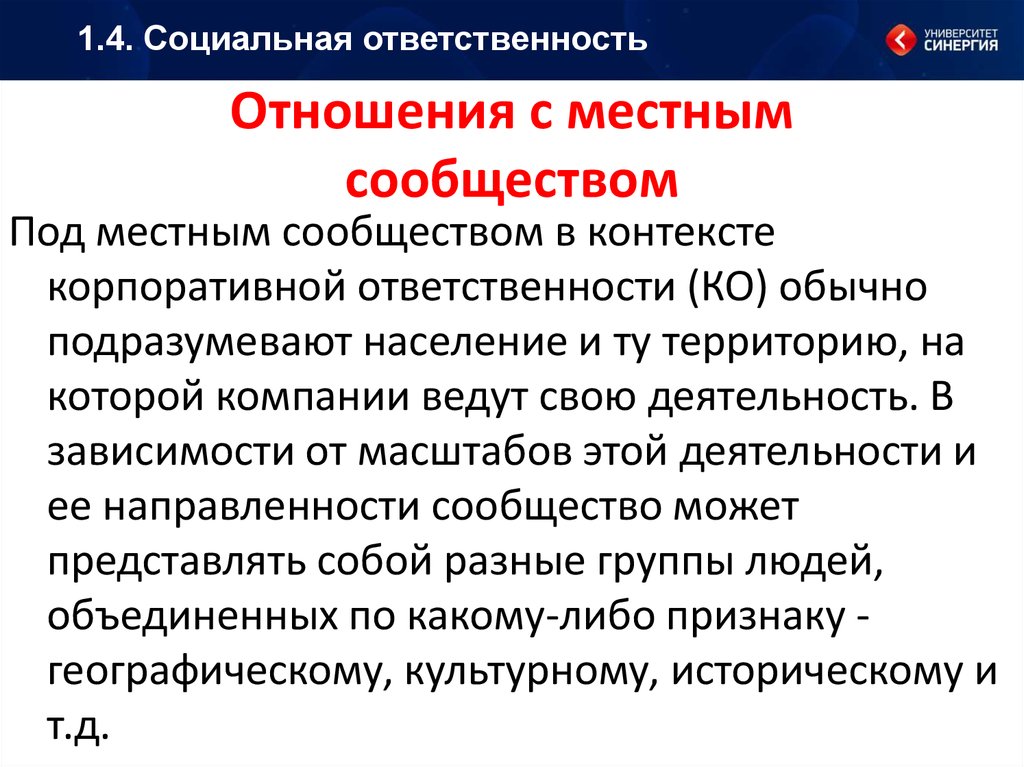 1.4. Социальная ответственность

УНИВЕРСИТЕТ СИНЕРГИЯ

Отношения с местным сообществом

Под местным сообществом в контексте корпоративной ответственности (КО) обычно подразумевают население и ту территорию, на которой компании ведут свою деятельность. В зависимости от масштабов этой деятельности и ее направленности сообщество может представлять собой разные группы людей, объединенных по какому-либо признаку - географическому, культурному, историческому и т.д.